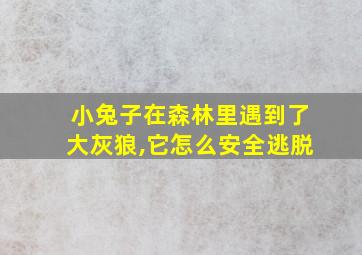 小兔子在森林里遇到了大灰狼,它怎么安全逃脱